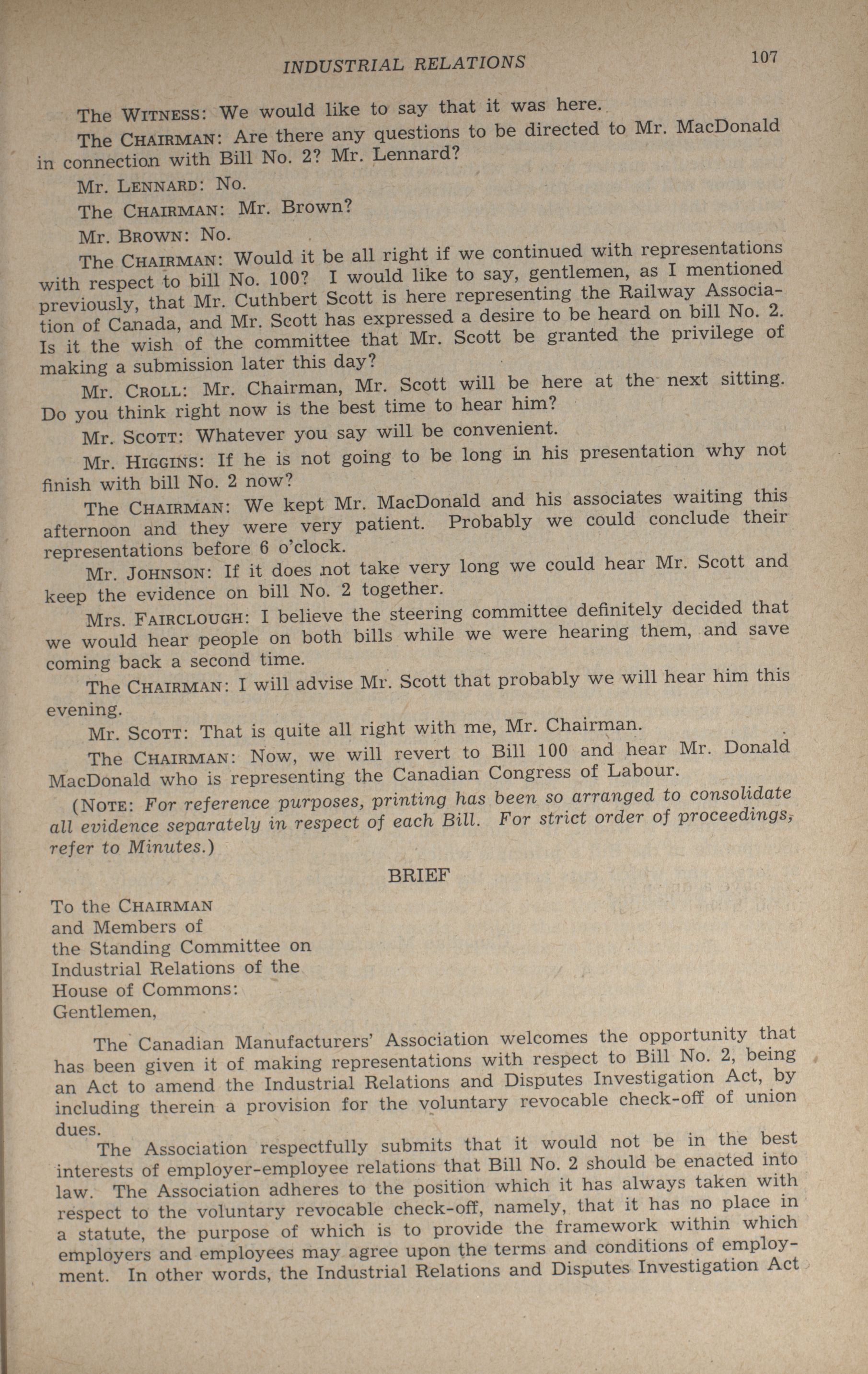 INDUSTRIAL RELATIONS 107

The WITNESS: We would like to say that it was here.

The CHAIRMAN: Are there any questions to be directed to Mr. MacDonald in connection with Bill No. 2? Mr. Lennard?

Mr. LENNARD: No.

The CHAIRMAN: Mr. Brown?

Mr. BROWN: No.

The CHAIRMAN: Would it be all right if we continued with representations with respect to bill No. 100? I would like to say, gentlemen, as I mentioned previously, that Mr. Cuthbert Scott is here representing the Railway Association of Canada, and Mr. Scott has expressed a desire to be heard on bill No. 2. Is it the wish of the committee that Mr. Scott be granted the privilege of making a submission later this day?

Mr. CROLL: Mr. Chairman, Mr. Scott will be here at the next sitting. Do you think right now is the best time to hear him?

Mr. SCOTT: Whatever you say will be convenient.

Mr. HIGGINS: If he is not going to be long in his presentation why not finish with bill No. 2 now?

The CHAIRMAN: We kept Mr. MacDonald and his associates waiting this afternoon and they were very patient. Probably we could conclude their representations before 6 o'clock.

Mr. JOHNSON: If it does not take very long we could hear Mr. Scott and keep the evidence on bill No. 2 together.

Mrs. FAIRCLOUGH: I believe the steering committee definitely decided that we would hear people on both bills while we were hearing them, and save coming back a second time.

The CHAIRMAN: I will advise Mr. Scott that probably we will hear him this evening.

Mr. SCOTT: That is quite all right with me, Mr. Chairman.

The CHAIRMAN: Now, we will revert to Bill 100 and hear Mr. Donald MacDonald who is representing the Canadian Congress of Labour.

(NOTE: For reference purposes, printing has been so arranged to consolidate all evidence separately in respect of each Bill. For strict order of proceedings, refer to Minutes.)

BRIEF

To the CHAIRMAN
and Members of
the Standing Committee on
Industrial Relations of the
House of Commons:
Gentlemen,

The Canadian Manufacturers' Association welcomes the opportunity that has been given it of making representations with respect to Bill No. 2, being an Act to amend the Industrial Relations and Disputes Investigation Act, by including therein a provision for the voluntary revocable check-off of union dues.

The Association respectfully submits that it would not be in the best interests of employer-employee relations that Bill No. 2 should be enacted into law. The Association adheres to the position which it has always taken with respect to the voluntary revocable check-off, namely, that it has no place in a statute, the purpose of which is to provide the framework within which employers and employees may agree upon the terms and conditions of employment. In other words, the Industrial Relations and Disputes Investigation Act